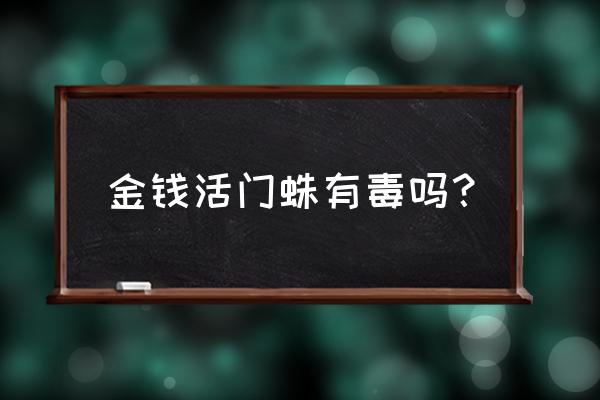 金钱活门蛛有毒吗？